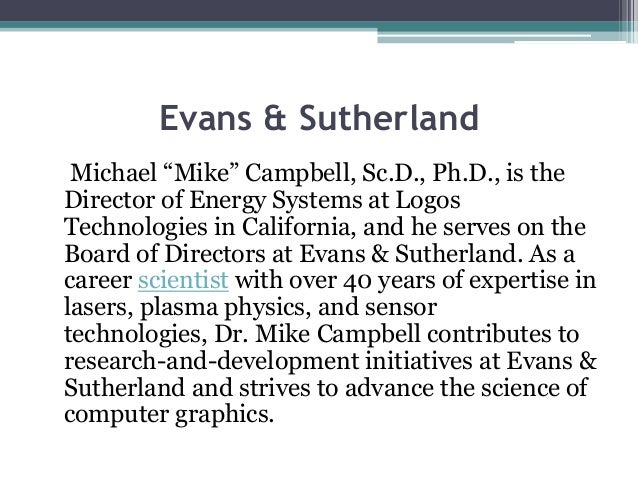 Evans & Sutherland

Michael “Mike” Campbell, Sc.D., Ph.D., is the Director of Energy Systems at Logos Technologies in California, and he serves on the Board of Directors at Evans & Sutherland. As a career scientist with over 40 years of expertise in lasers, plasma physics, and sensor technologies, Dr. Mike Campbell contributes to research-and-development initiatives at Evans & Sutherland and strives to advance the science of computer graphics.